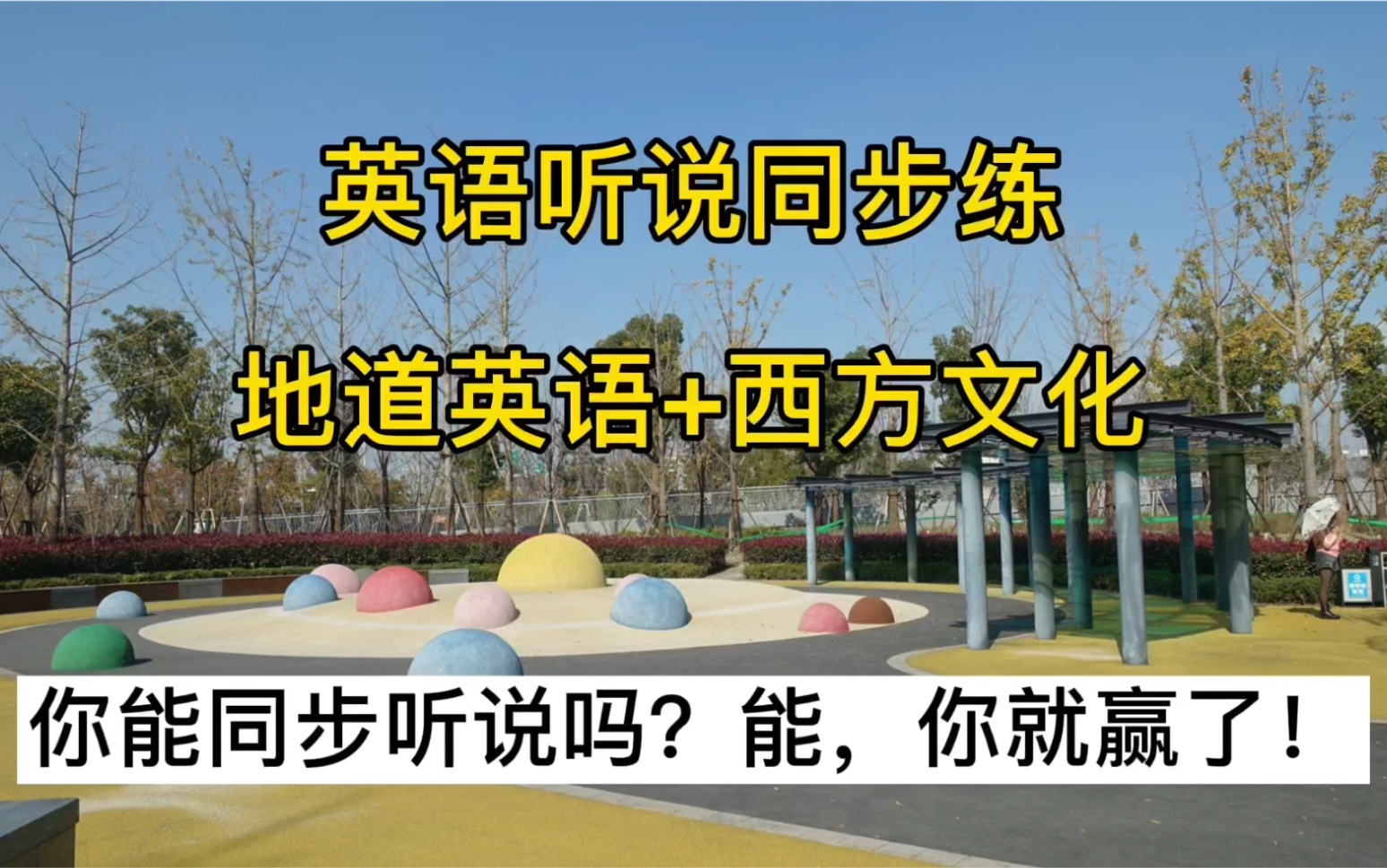 英语听说同步练

地道英语+西方文化

你能同步听说吗？能，你就赢了！